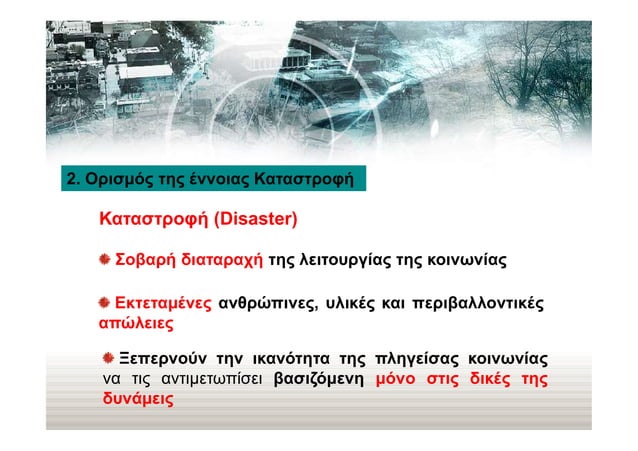 2. Ορισμός της έννοιας Καταστροφή

Καταστροφή (Disaster)

Σοβαρή διαταραχή της λειτουργίας της κοινωνίας

Εκτεταμένες ανθρώπινες, υλικές και περιβαλλοντικές απώλειες

Ξεπερνούν την ικανότητα της πληγείσας κοινωνίας να τις αντιμετωπίσει βασιζόμενη μόνο στις δικές της δυνάμεις